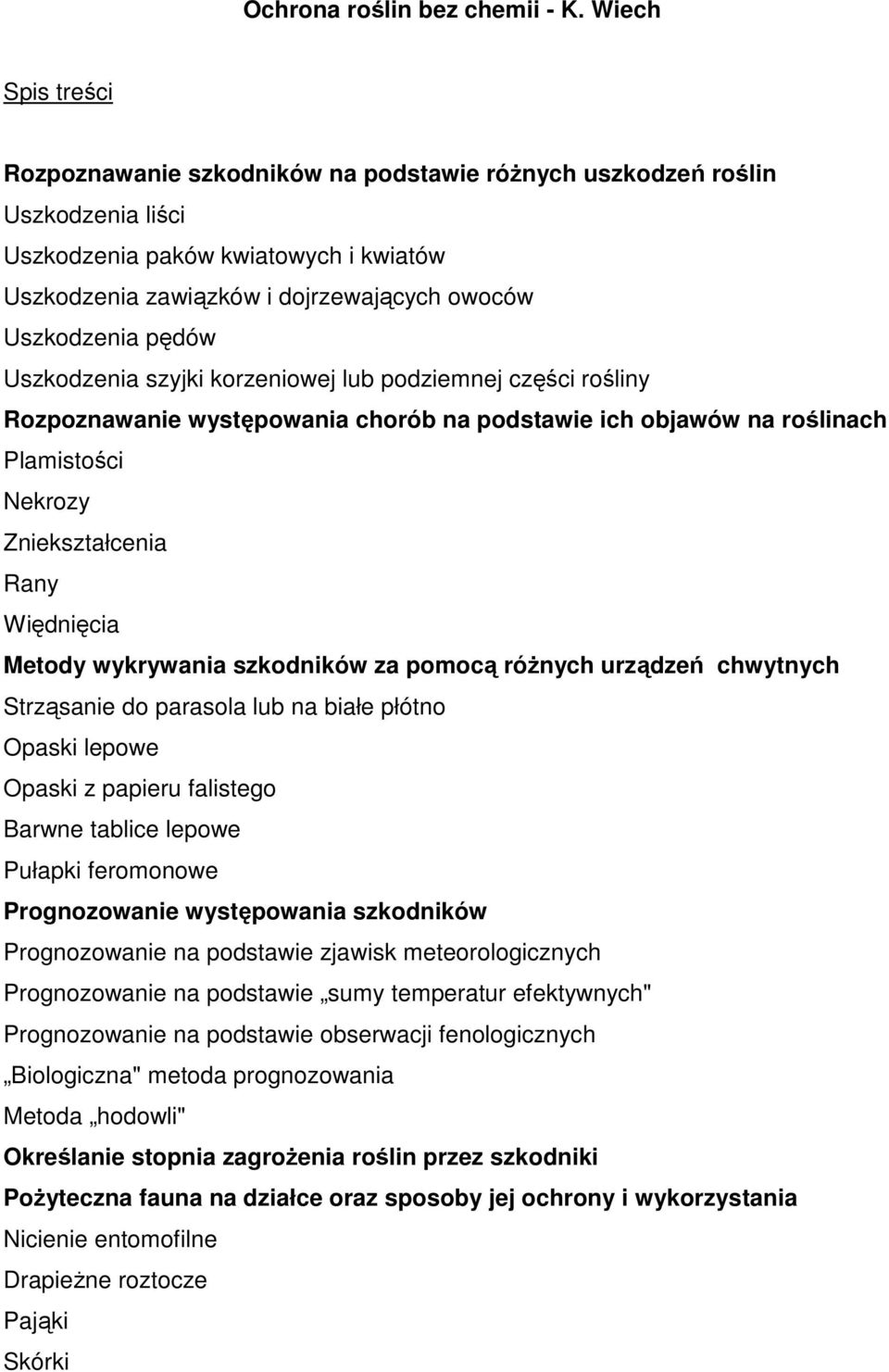 Ochrona roślin bez chemii - K. Wiech

Spis treści

Rozpoznawanie szkodników na podstawie różnych uszkodzeń roślin
Uszkodzenia liści
Uszkodzenia paków kwiatowych i kwiatów
Uszkodzenia zawiązków i dojrzewających owoców
Uszkodzenia pędów
Uszkodzenia szyjki korzeniowej lub podziemnej części rośliny
Rozpoznawanie występowania chorób na podstawie ich objawów na roślinach
Plamistości
Nekrozy
Zniekształcenia
Rany
Więdnięcia
Metody wykrywania szkodników za pomocą różnych urządzeń chwytnych
Strząsanie do parasola lub na białe płótno
Opaski lepowe
Opaski z papieru falistego
Barwne tablice lepowe
Pułapki feromonowe
Prognozowanie występowania szkodników
Prognozowanie na podstawie zjawisk meteorologicznych
Prognozowanie na podstawie „sumy temperatur efektywnych"
Prognozowanie na podstawie obserwacji fenologicznych
„Biologiczna" metoda prognozowania
Metoda „hodowli"
Określanie stopnia zagrożenia roślin przez szkodniki
Pożyteczna fauna na działce oraz sposoby jej ochrony i wykorzystania
Nicienie entomofilne
Drapieżne roztocze
Pająki
Skórki